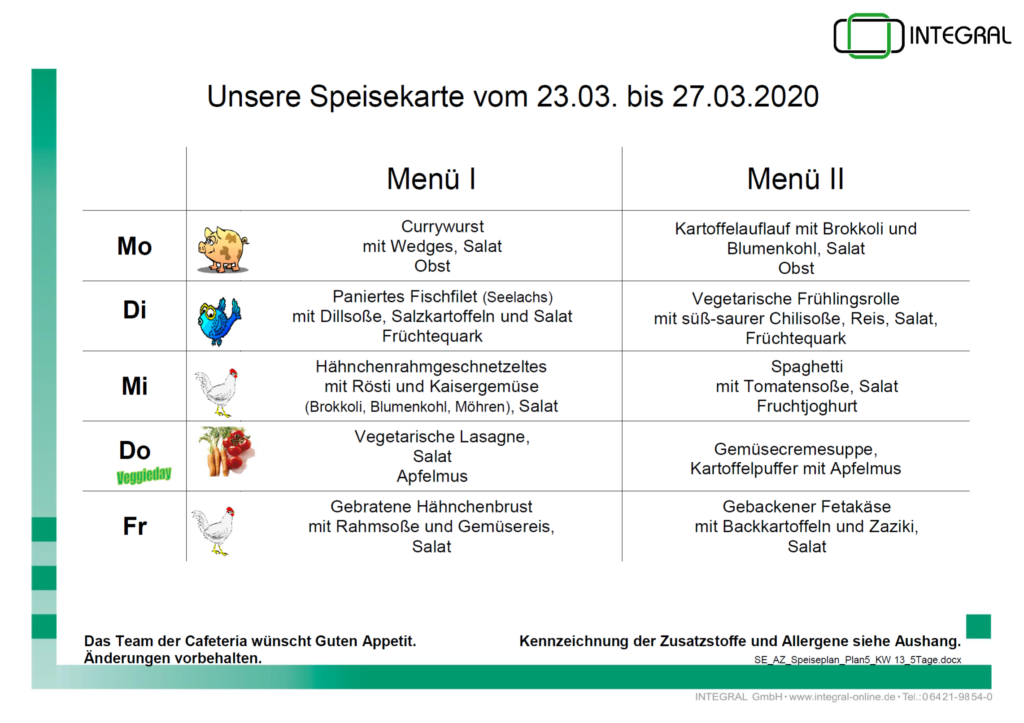 INTEGRAL

Unsere Speisekarte vom 23.03. bis 27.03.2020

| | Menü I | Menü II |
|---|---|---|
| Mo | Currywurst mit Wedges, Salat Obst | Kartoffelauflauf mit Brokkoli und Blumenkohl, Salat Obst |
| Di | Paniertes Fischfilet (Seelachs) mit Dillsoße, Salzkartoffeln und Salat Früchtequark | Vegetarische Frühlingsrolle mit süß-saurer Chilisoße, Reis, Salat, Früchtequark |
| Mi | Hähnchenrahmgeschnetzeltes mit Rösti und Kaisergemüse (Brokkoli, Blumenkohl, Möhren), Salat | Spaghetti mit Tomatensoße, Salat Fruchtjoghurt |
| Do Veggieday | Vegetarische Lasagne, Salat Apfelmus | Gemüsecremesuppe, Kartoffelpuffer mit Apfelmus |
| Fr | Gebratene Hähnchenbrust mit Rahmsoße und Gemüsereis, Salat | Gebackener Fetakäse mit Backkartoffeln und Zaziki, Salat |

Das Team der Cafeteria wünscht Guten Appetit.
Änderungen vorbehalten.

Kennzeichnung der Zusatzstoffe und Allergene siehe Aushang.

SE_AZ_Speiseplan_Plan5_KW 13_5Tage.docx

INTEGRAL GmbH • www.integral-online.de • Tel.: 06421-9854-0